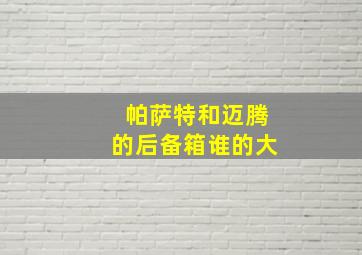 帕萨特和迈腾
的后备箱谁的大